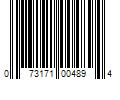 0 73171 00489 4